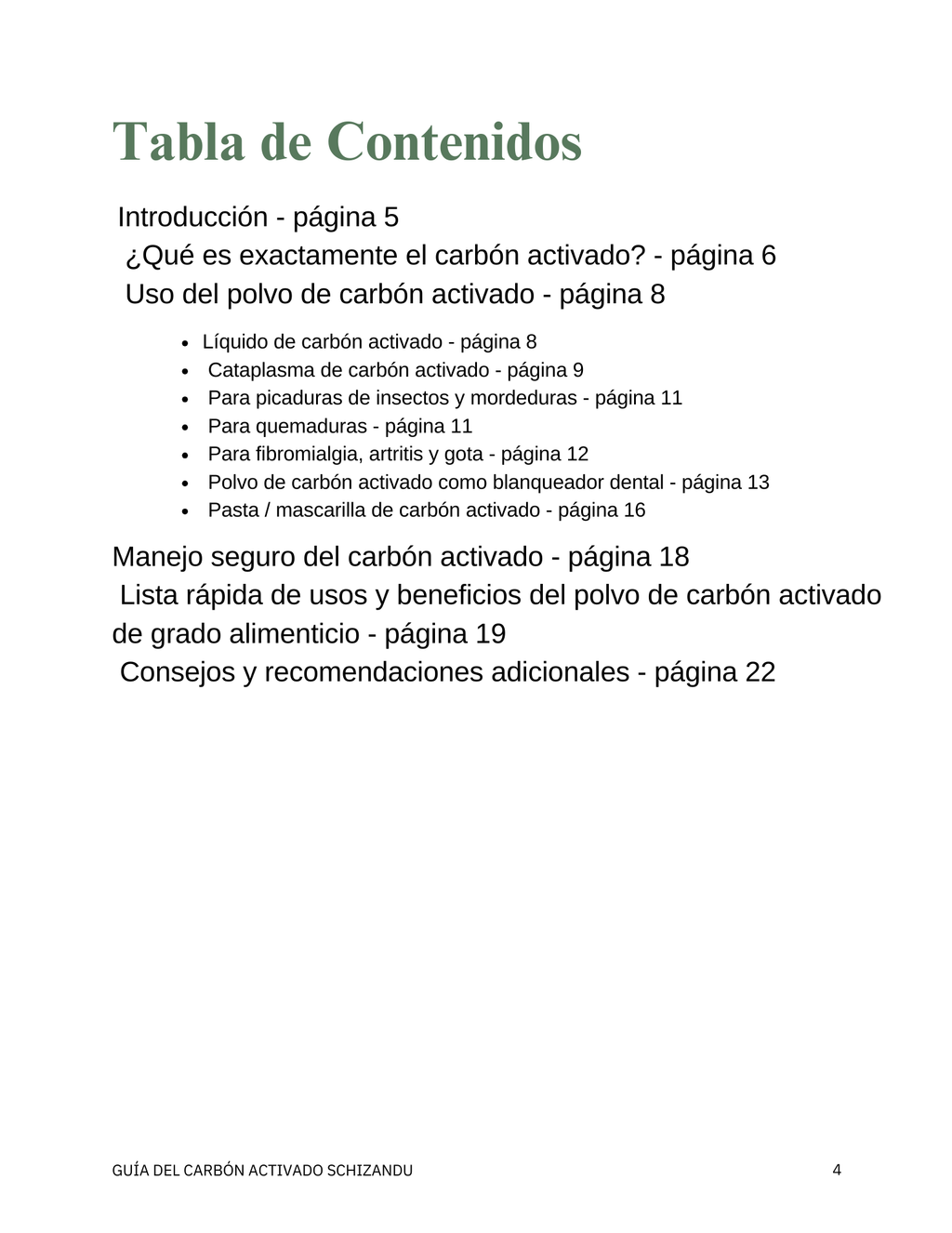 Tabla de Contenidos

Introducción - página 5
¿Qué es exactamente el carbón activado? - página 6
Uso del polvo de carbón activado - página 8

- Líquido de carbón activado - página 8
- Cataplasma de carbón activado - página 9
- Para picaduras de insectos y mordeduras - página 11
- Para quemaduras - página 11
- Para fibromialgia, artritis y gota - página 12
- Polvo de carbón activado como blanqueador dental - página 13
- Pasta / mascarilla de carbón activado - página 16

Manejo seguro del carbón activado - página 18
Lista rápida de usos y beneficios del polvo de carbón activado de grado alimenticio - página 19
Consejos y recomendaciones adicionales - página 22

GUÍA DEL CARBÓN ACTIVADO SCHIZANDU 4